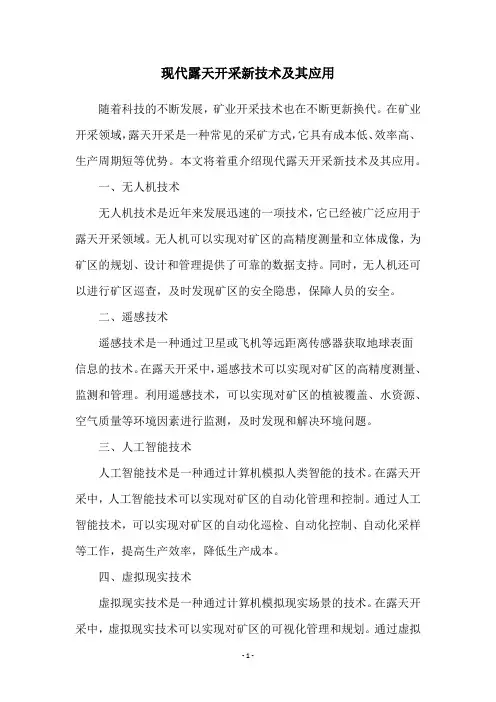 现代露天开采新技术及其应用

随着科技的不断发展，矿业开采技术也在不断更新换代。在矿业开采领域，露天开采是一种常见的采矿方式，它具有成本低、效率高、生产周期短等优势。本文将着重介绍现代露天开采新技术及其应用。

一、无人机技术

无人机技术是近年来发展迅速的一项技术，它已经被广泛应用于露天开采领域。无人机可以实现对矿区的高精度测量和立体成像，为矿区的规划、设计和管理提供了可靠的数据支持。同时，无人机还可以进行矿区巡查，及时发现矿区的安全隐患，保障人员的安全。

二、遥感技术

遥感技术是一种通过卫星或飞机等远距离传感器获取地球表面信息的技术。在露天开采中，遥感技术可以实现对矿区的高精度测量、监测和管理。利用遥感技术，可以实现对矿区的植被覆盖、水资源、空气质量等环境因素进行监测，及时发现和解决环境问题。

三、人工智能技术

人工智能技术是一种通过计算机模拟人类智能的技术。在露天开采中，人工智能技术可以实现对矿区的自动化管理和控制。通过人工智能技术，可以实现对矿区的自动化巡检、自动化控制、自动化采样等工作，提高生产效率，降低生产成本。

四、虚拟现实技术

虚拟现实技术是一种通过计算机模拟现实场景的技术。在露天开采中，虚拟现实技术可以实现对矿区的可视化管理和规划。通过虚拟

- 1 -